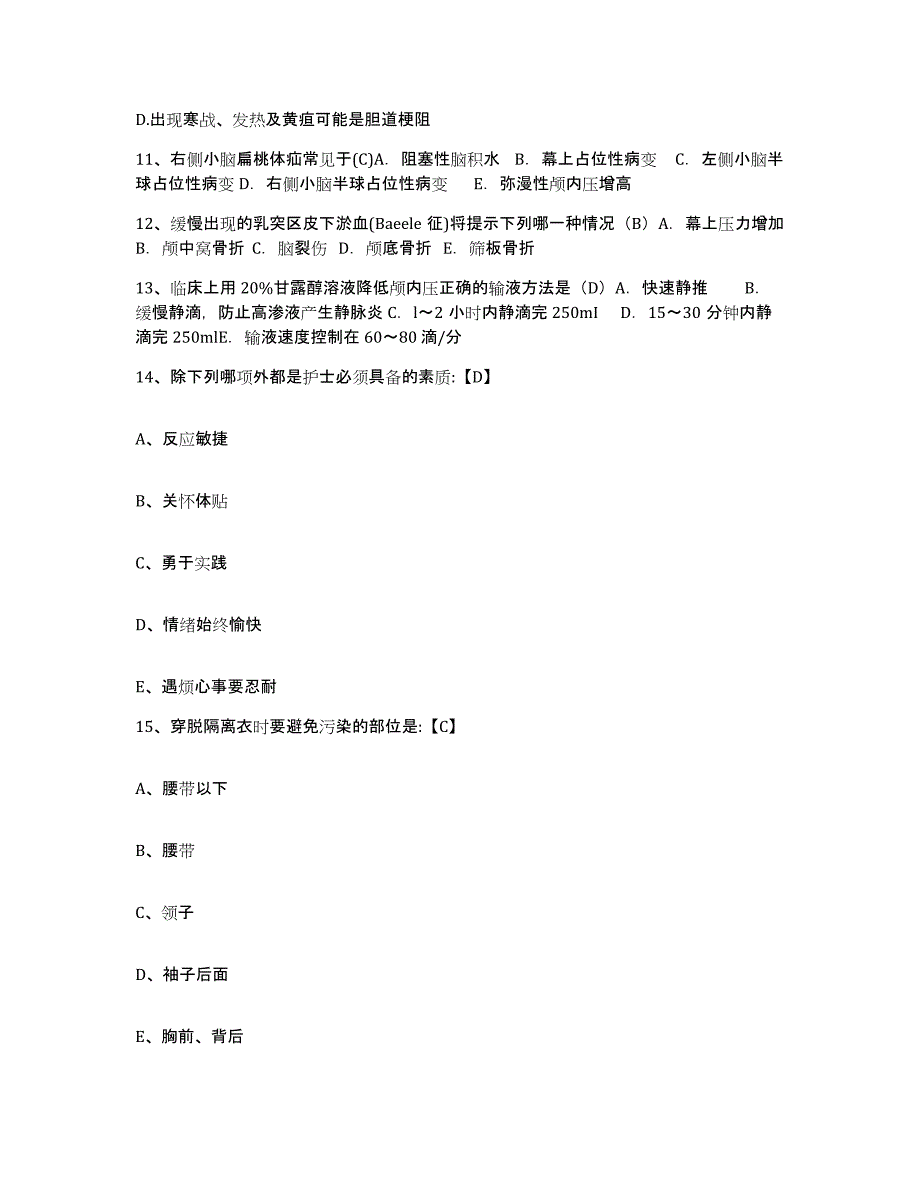 D.出现寒战、发热及黄疸可能是胆道梗阻

11、右侧小脑扁桃体疝常见于(C)A. 阻塞性脑积水 B. 幕上占位性病变 C. 左侧小脑半球占位性病变 D. 右侧小脑半球占位性病变 E. 弥漫性颅内压增高

12、缓慢出现的乳突区皮下淤血(Baeele 征)将提示下列哪一种情况（B）A. 幕上压力增加 B. 颅中窝骨折 C. 脑裂伤 D. 颅底骨折 E. 筛板骨折

13、临床上用 20%甘露醇溶液降低颅内压正确的输液方法是（D）A. 快速静推 B. 缓慢静滴，防止高渗液产生静脉炎 C. l～2 小时内静滴完 250mI D. 15～30 分钟内静滴完 250mlE. 输液速度控制在 60～80 滴/分

14、除下列哪项外都是护士必须具备的素质:【D】

A、反应敏捷

B、关怀体贴

C、勇于实践

D、情绪始终愉快

E、遇烦心事要忍耐

15、穿脱隔离衣时要避免污染的部位是:【C】

A、腰带以下

B、腰带

C、领子

D、袖子后面

E、胸前、背后